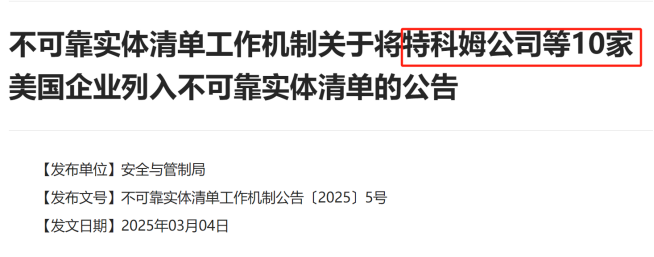 不可靠实体清单工作机制关于将特科姆公司等10家美国企业列入不可靠实体清单的公告

【发布单位】安全与管制局

【发布文号】不可靠实体清单工作机制公告〔2025〕5号

【发文日期】2025年03月04日